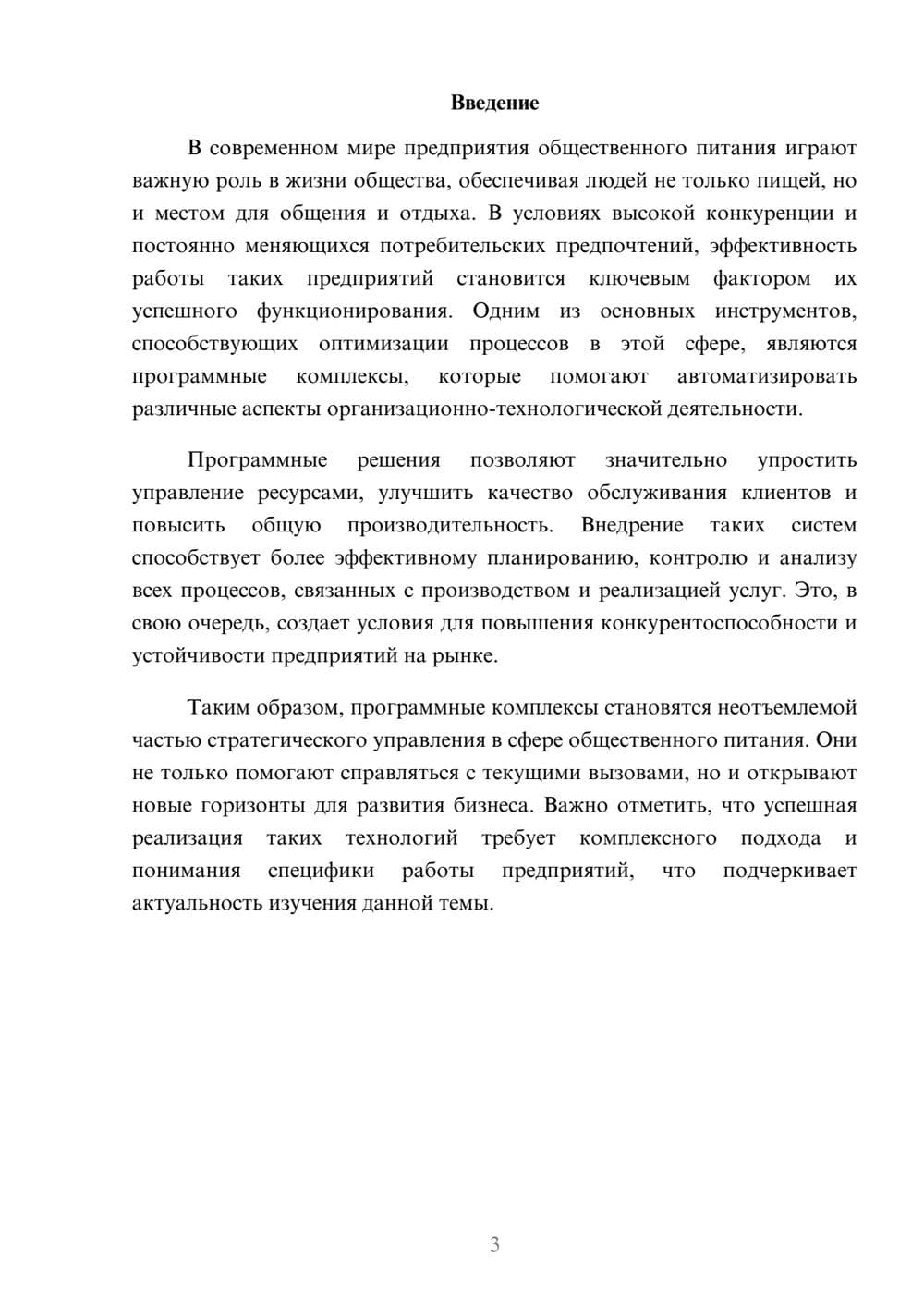 Введение

В современном мире предприятия общественного питания играют важную роль в жизни общества, обеспечивая людей не только пищей, но и местом для общения и отдыха. В условиях высокой конкуренции и постоянно меняющихся потребительских предпочтений, эффективность работы таких предприятий становится ключевым фактором их успешного функционирования. Одним из основных инструментов, способствующих оптимизации процессов в этой сфере, являются программные комплексы, которые помогают автоматизировать различные аспекты организационно-технологической деятельности.

Программные решения позволяют значительно упростить управление ресурсами, улучшить качество обслуживания клиентов и повысить общую производительность. Внедрение таких систем способствует более эффективному планированию, контролю и анализу всех процессов, связанных с производством и реализацией услуг. Это, в свою очередь, создает условия для повышения конкурентоспособности и устойчивости предприятий на рынке.

Таким образом, программные комплексы становятся неотъемлемой частью стратегического управления в сфере общественного питания. Они не только помогают справляться с текущими вызовами, но и открывают новые горизонты для развития бизнеса. Важно отметить, что успешная реализация таких технологий требует комплексного подхода и понимания специфики работы предприятий, что подчеркивает актуальность изучения данной темы.

3